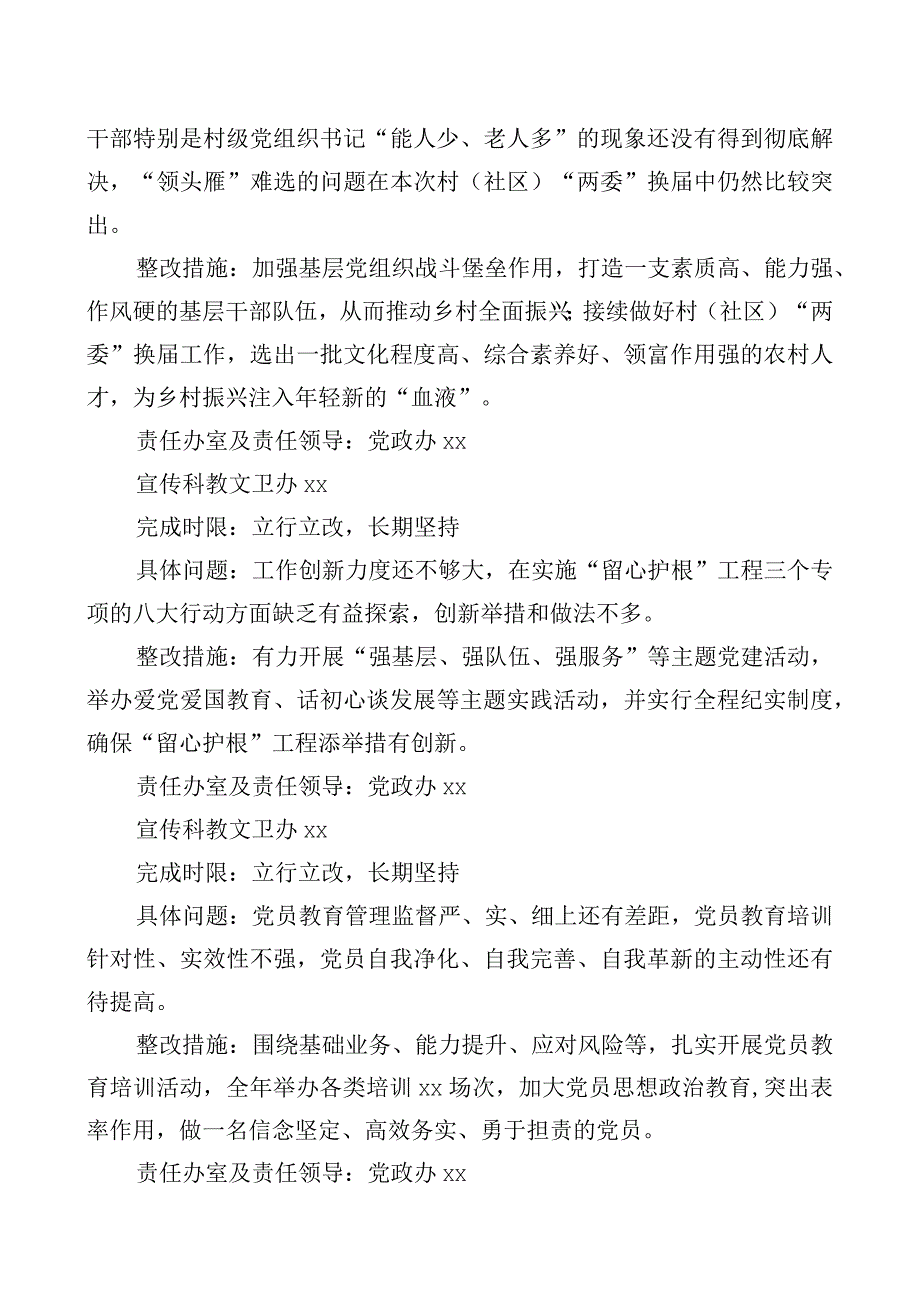 干部特别是村级党组织书记“能人少、老人多”的现象还没有得到彻底解决，“领头雁”难选的问题在本次村（社区）“两委”换届中仍然比较突出。

整改措施：加强基层党组织战斗堡垒作用，打造一支素质高、能力强、作风硬的基层干部队伍，从而推动乡村全面振兴；接续做好村（社区）“两委”换届工作，选出一批文化程度高、综合素养好、领富作用强的农村人才，为乡村振兴注入年轻新的“血液”。

责任办室及责任领导：党政办 xx

宣传科教文卫办 xx

完成时限：立行立改，长期坚持

具体问题：工作创新力度还不够大，在实施“留心护根”工程三个专项的八大行动方面缺乏有益探索，创新举措和做法不多。

整改措施：有力开展“强基层、强队伍、强服务”等主题党建活动，举办爱党爱国教育、话初心谈发展等主题实践活动，并实行全程纪实制度，确保“留心护根”工程添举措有创新。

责任办室及责任领导：党政办 xx

宣传科教文卫办 xx

完成时限：立行立改，长期坚持

具体问题：党员教育管理监督严、实、细上还有差距，党员教育培训针对性、实效性不强，党员自我净化、自我完善、自我革新的主动性还有待提高。

整改措施：围绕基础业务、能力提升、应对风险等，扎实开展党员教育培训活动，全年举办各类培训 xx 场次，加大党员思想政治教育，突出表率作用，做一名信念坚定、高效务实、勇于担责的党员。

责任办室及责任领导：党政办 xx